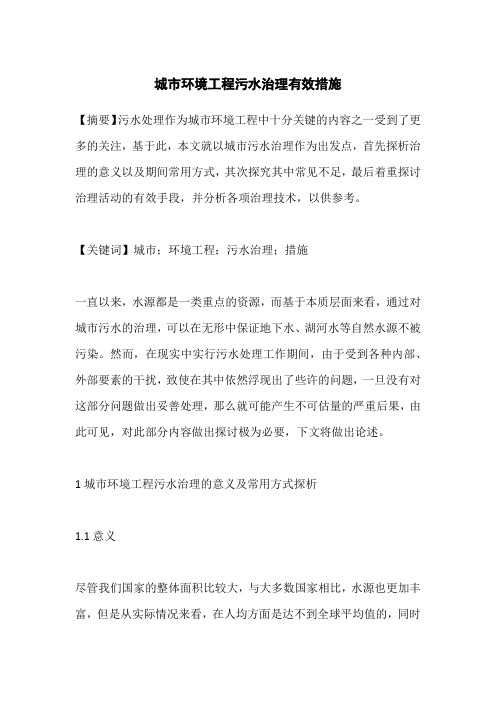 城市环境工程污水治理有效措施

【摘要】污水处理作为城市环境工程中十分关键的内容之一受到了更多的关注，基于此，本文就以城市污水治理作为出发点，首先探析治理的意义以及期间常用方式，其次探究其中常见不足，最后着重探讨治理活动的有效手段，并分析各项治理技术，以供参考。

【关键词】城市；环境工程；污水治理；措施

一直以来，水源都是一类重点的资源，而基于本质层面来看，通过对城市污水的治理，可以在无形中保证地下水、湖河水等自然水源不被污染。然而，在现实中实行污水处理工作期间，由于受到各种内部、外部要素的干扰，致使在其中依然浮现出了些许的问题，一旦没有对这部分问题做出妥善处理，那么就可能产生不可估量的严重后果，由此可见，对此部分内容做出探讨极为必要，下文将做出论述。

1 城市环境工程污水治理的意义及常用方式探析

1.1 意义

尽管我们国家的整体面积比较大，与大多数国家相比，水源也更加丰富，但是从实际情况来看，在人均方面是达不到全球平均值的，同时